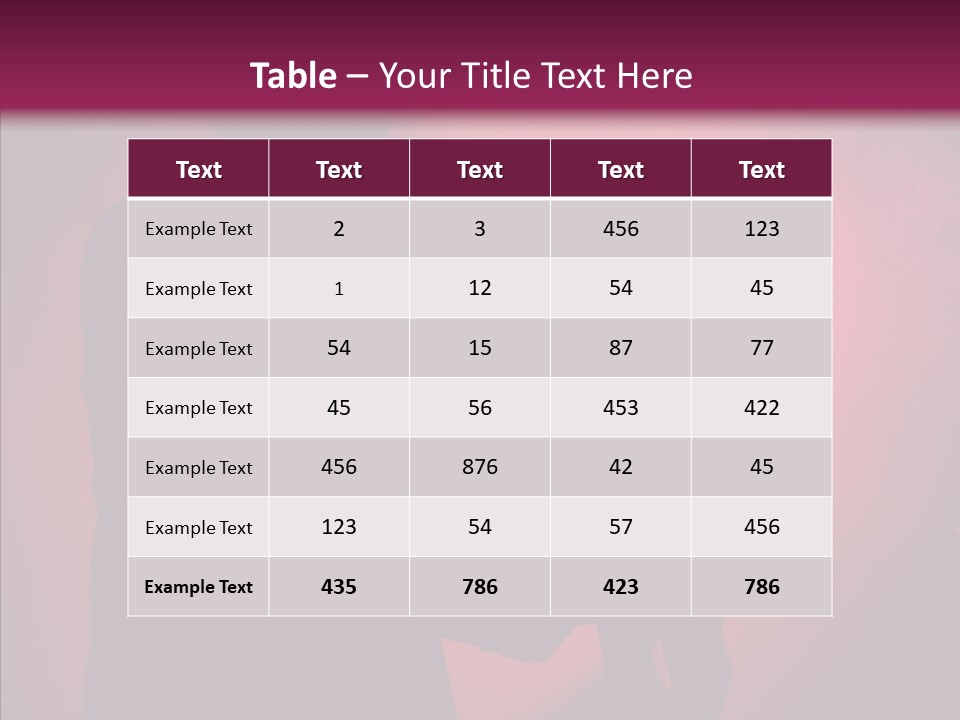 Table – Your Title Text Here

| Text | Text | Text | Text | Text |
|---|---|---|---|---|
| Example Text | 2 | 3 | 456 | 123 |
| Example Text | 1 | 12 | 54 | 45 |
| Example Text | 54 | 15 | 87 | 77 |
| Example Text | 45 | 56 | 453 | 422 |
| Example Text | 456 | 876 | 42 | 45 |
| Example Text | 123 | 54 | 57 | 456 |
| Example Text | 435 | 786 | 423 | 786 |